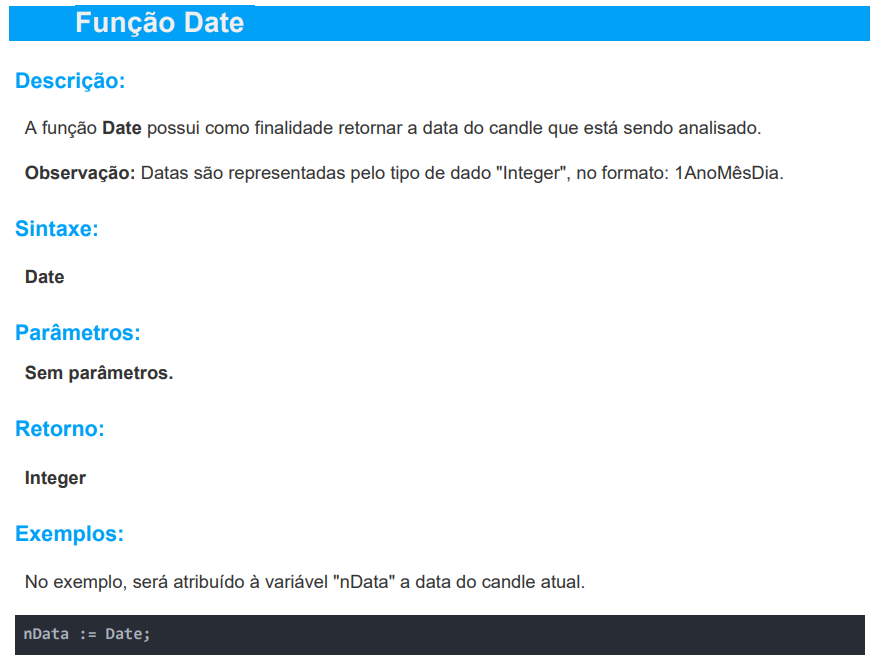 Função Date

Descrição:

A função Date possui como finalidade retornar a data do candle que está sendo analisado.

Observação: Datas são representadas pelo tipo de dado "Integer", no formato: 1AnoMêsDia.

Sintaxe:

Date

Parâmetros:

Sem parâmetros.

Retorno:

Integer

Exemplos:

No exemplo, será atribuído à variável "nData" a data do candle atual.

nData := Date;